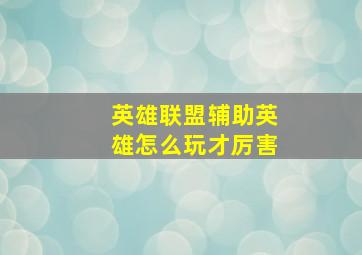 英雄联盟辅助英雄怎么玩才厉害